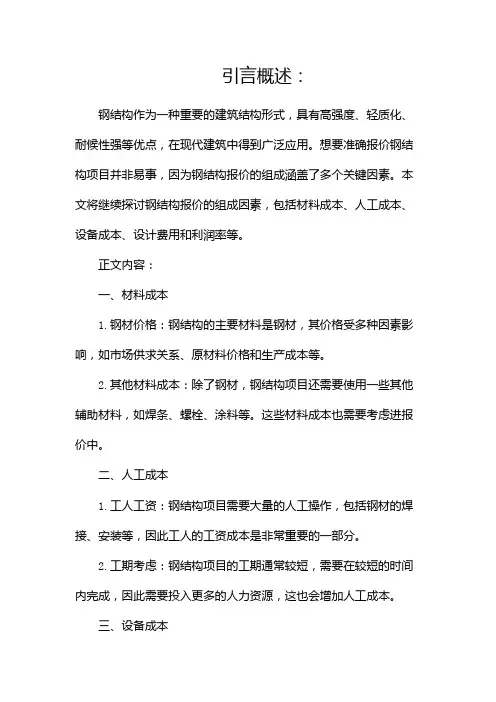 引言概述：

钢结构作为一种重要的建筑结构形式，具有高强度、轻质化、耐候性强等优点，在现代建筑中得到广泛应用。想要准确报价钢结构项目并非易事，因为钢结构报价的组成涵盖了多个关键因素。本文将继续探讨钢结构报价的组成因素，包括材料成本、人工成本、设备成本、设计费用和利润率等。

正文内容：

一、材料成本

1. 钢材价格：钢结构的主要材料是钢材，其价格受多种因素影响，如市场供求关系、原材料价格和生产成本等。

2. 其他材料成本：除了钢材，钢结构项目还需要使用一些其他辅助材料，如焊条、螺栓、涂料等。这些材料成本也需要考虑进报价中。

二、人工成本

1. 工人工资：钢结构项目需要大量的人工操作，包括钢材的焊接、安装等，因此工人的工资成本是非常重要的一部分。

2. 工期考虑：钢结构项目的工期通常较短，需要在较短的时间内完成，因此需要投入更多的人力资源，这也会增加人工成本。

三、设备成本